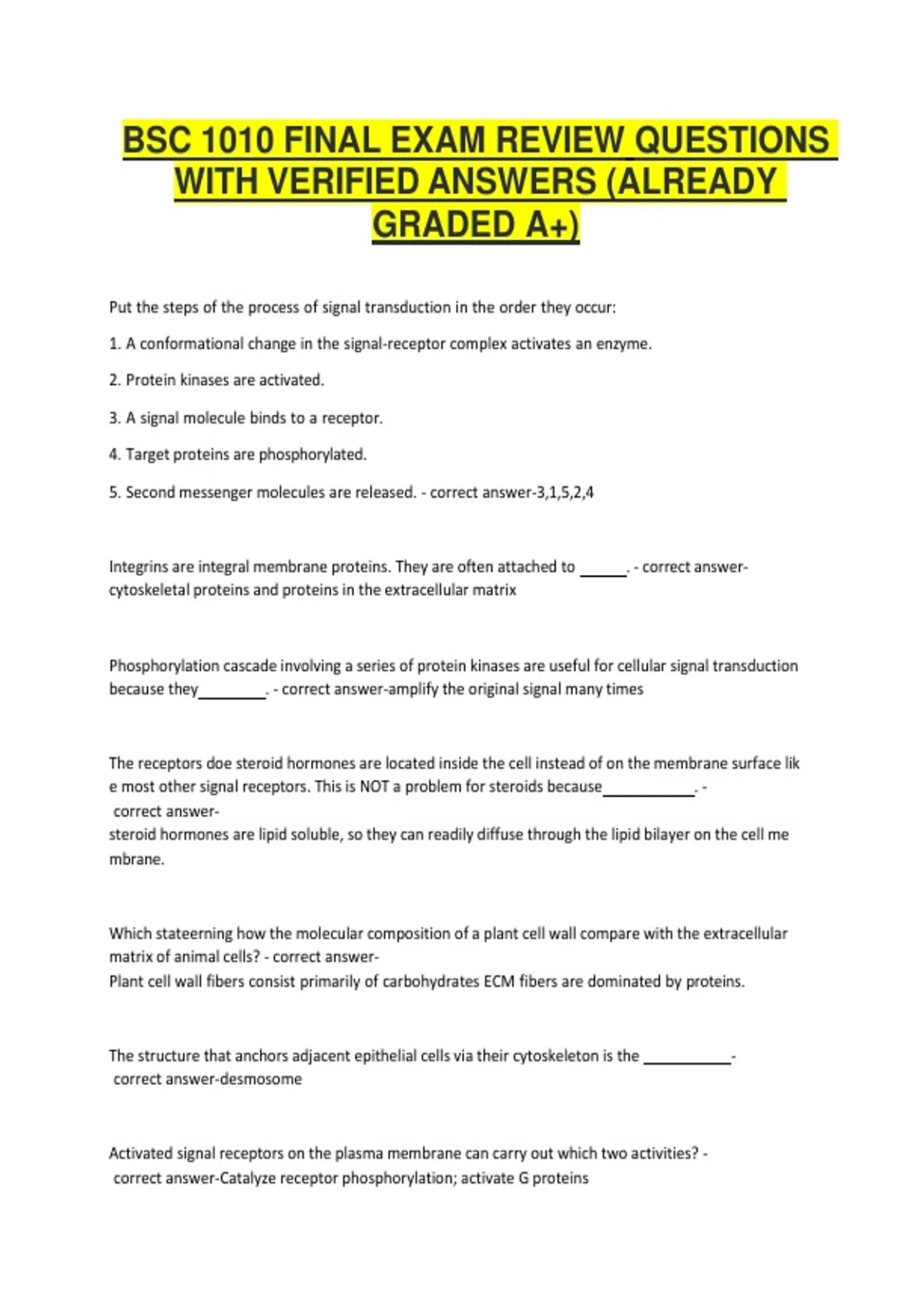 BSC 1010 FINAL EXAM REVIEW QUESTIONS WITH VERIFIED ANSWERS (ALREADY GRADED A+)

Put the steps of the process of signal transduction in the order they occur:

1. A conformational change in the signal-receptor complex activates an enzyme.

2. Protein kinases are activated.

3. A signal molecule binds to a receptor.

4. Target proteins are phosphorylated.

5. Second messenger molecules are released. - correct answer-3,1,5,2,4

Integrins are integral membrane proteins. They are often attached to ______. - correct answer-cytoskeletal proteins and proteins in the extracellular matrix

Phosphorylation cascade involving a series of protein kinases are useful for cellular signal transduction because they________. - correct answer-amplify the original signal many times

The receptors doe steroid hormones are located inside the cell instead of on the membrane surface lik e most other signal receptors. This is NOT a problem for steroids because___________. - correct answer-
steroid hormones are lipid soluble, so they can readily diffuse through the lipid bilayer on the cell me mbrane.

Which stateerning how the molecular composition of a plant cell wall compare with the extracellular matrix of animal cells? - correct answer-
Plant cell wall fibers consist primarily of carbohydrates ECM fibers are dominated by proteins.

The structure that anchors adjacent epithelial cells via their cytoskeleton is the ___________- correct answer-desmosome

Activated signal receptors on the plasma membrane can carry out which two activities? - correct answer-Catalyze receptor phosphorylation; activate G proteins